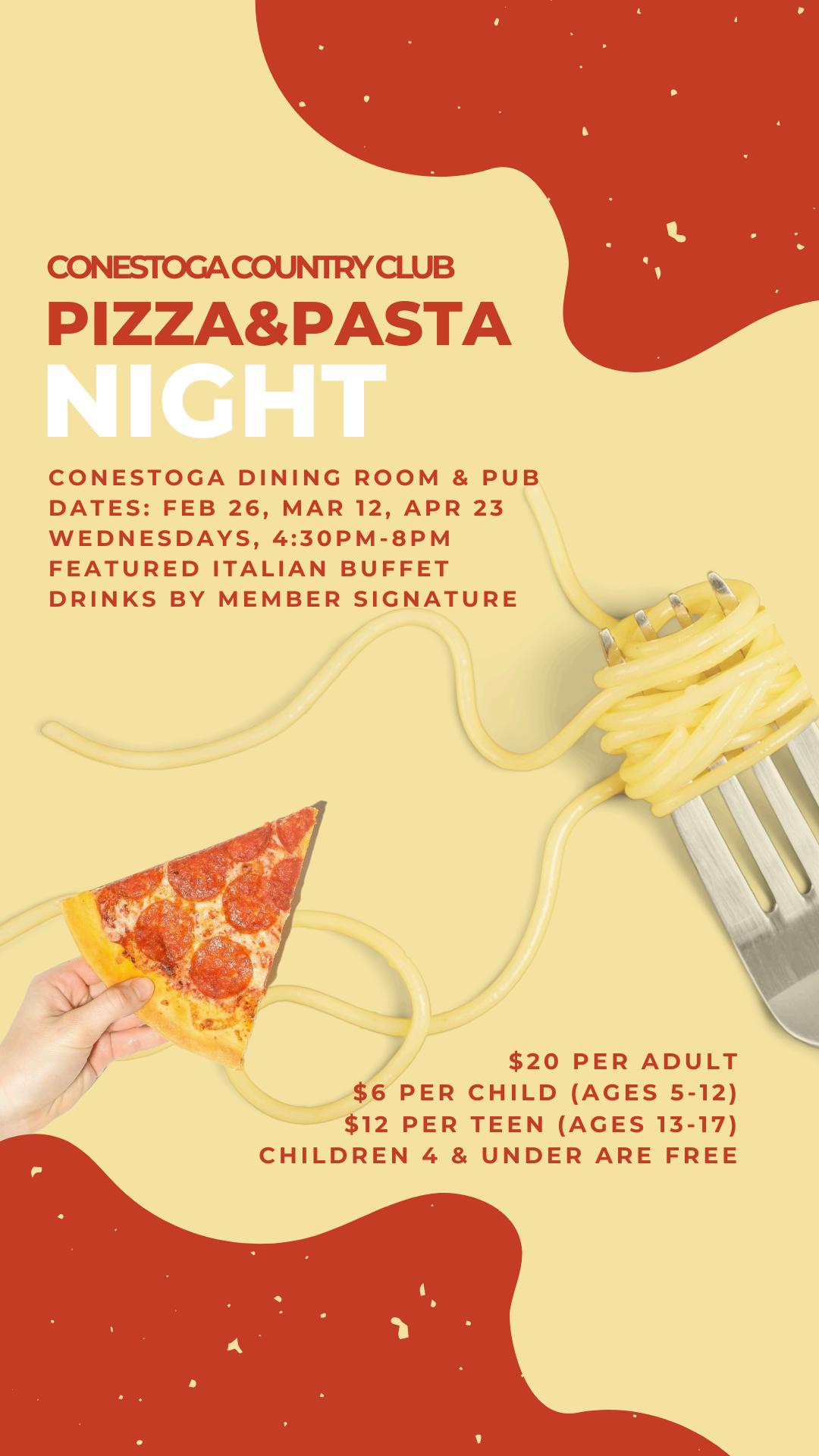 CONESTOGA COUNTRY CLUB

PIZZA&PASTA
NIGHT

CONESTOGA DINING ROOM & PUB
DATES: FEB 26, MAR 12, APR 23
WEDNESDAYS, 4:30PM-8PM
FEATURED ITALIAN BUFFET
DRINKS BY MEMBER SIGNATURE

$20 PER ADULT
$6 PER CHILD (AGES 5-12)
$12 PER TEEN (AGES 13-17)
CHILDREN 4 & UNDER ARE FREE